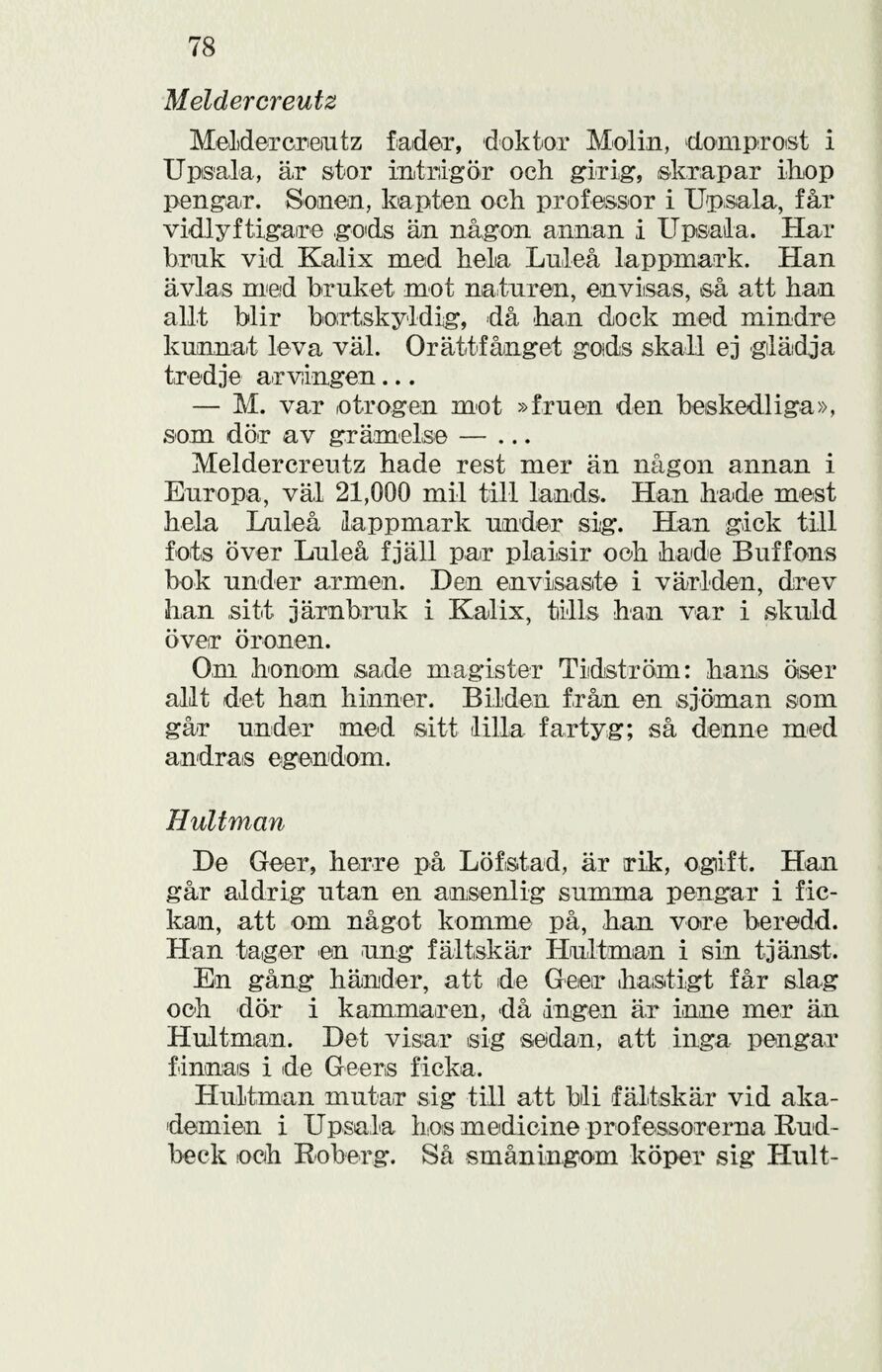 78

Meldercreutz

Meldercreutz fader, doktor Molin, domprost i Upsala, är stor intrigör och girig, skrapar ihop pengar. Sonen, kapten och professor i Upsala, får vidlyftigare gods än någon annan i Upsala. Har bruk vid Kalix med hela Luleå lappmark. Han ävlas med bruket mot naturen, envisas, så att han allt blir bortskyldig, då han dock med mindre kunnat leva väl. Orättfånget gods skall ej glädja tredje arvingen...

— M. var otrogen mot »fruen den beskedliga», som dör av grämelse — ...

Meldercreutz hade rest mer än någon annan i Europa, väl 21,000 mil till lands. Han hade mest hela Luleå lappmark under sig. Han gick till fots över Luleå fjäll par plaisir och hade Buffons bok under armen. Den envisaste i världen, drev han sitt järnbruk i Kalix, tills han var i skuld över öronen.

Om honom sade magister Tidström: hans öser allt det han hinner. Bilden från en sjöman som går under med sitt lilla fartyg; så denne med andras egendom.

Hultman

De Geer, herre på Löfstad, är rik, ogift. Han går aldrig utan en ansenlig summa pengar i fickan, att om något komme på, han vore beredd. Han tager en ung fältskär Hultman i sin tjänst. En gång händer, att de Geer hastigt får slag och dör i kammaren, då ingen är inne mer än Hultman. Det visar sig sedan, att inga pengar finnas i de Geers ficka.

Hultman mutar sig till att bli fältskär vid akademien i Upsala hos medicine professorerna Rudbeck och Roberg. Så småningom köper sig Hult-